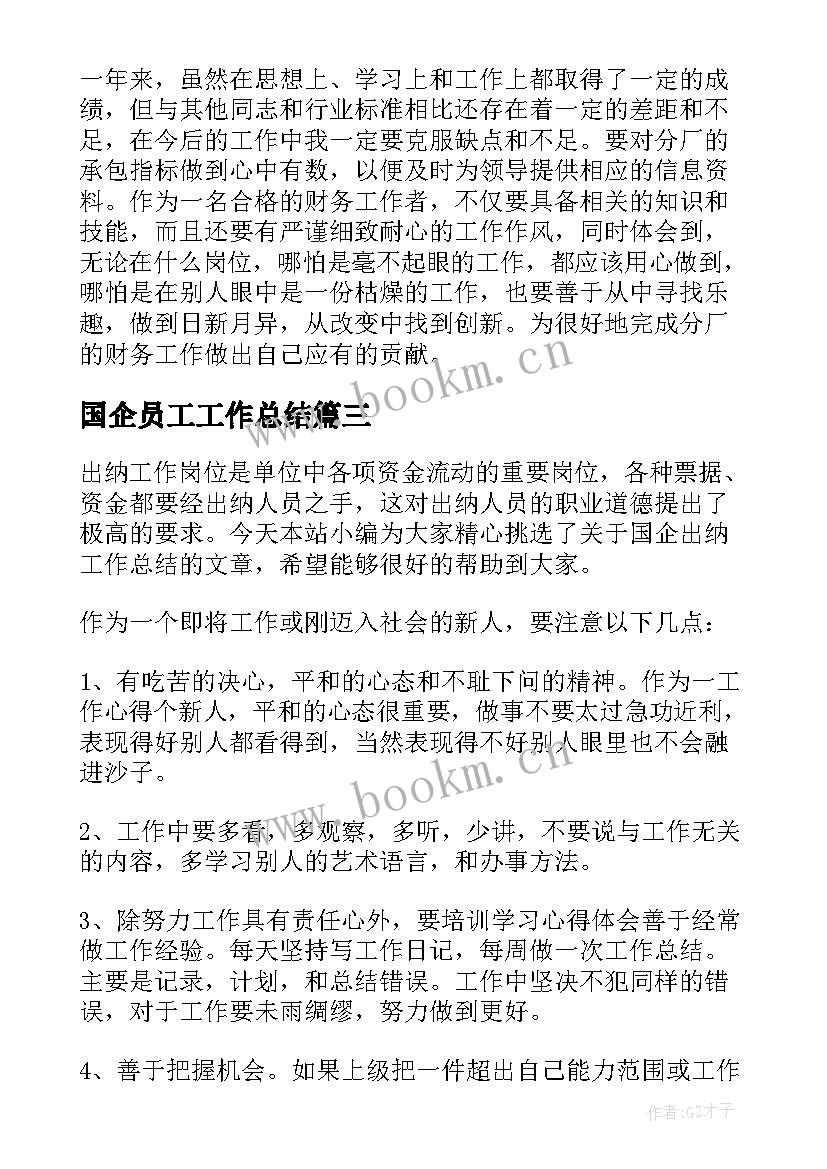 一年来，虽然在思想上、学习上和工作上都取得了一定的成绩，但与其他同志和行业标准相比还存在着一定的差距和不足，在今后的工作中我一定要克服缺点和不足。要对分厂的承包指标做到心中有数，以便及时为领导提供相应的信息资料。作为一名合格的财务工作者，不仅要具备相关的知识和技能，而且还要有严谨细致耐心的工作作风，同时体会到，无论在什么岗位，哪怕是毫不起眼的工作，都应该用心做到，哪怕是在别人眼中是一份枯燥的工作，也要善于从中寻找乐趣，做到日新月异，从改变中找到创新。为很好地完成分厂的财务工作做出自己应有的贡献.

www.bookm.cn

国企员工工作总结篇三

出纳工作岗位是单位中各项资金流动的重要岗位，各种票据、资金都要经出纳人员之手，这对出纳人员的职业道德提出了极高的要求。今天本站小编为大家精心挑选了关于国企出纳工作总结的文章，希望能够很好的帮助到大家。

作为一个即将工作或刚迈入社会的新人，要注意以下几点：

1、有吃苦的决心，平和的心态和不耻下问的精神。作为一工作心得个新人，平和的心态很重要，做事不要太过急功近利，表现得好别人都看得到，当然表现得不好别人眼里也不会融进沙子。

www.bookm.cn

2、工作中要多看，多观察，多听，少讲，不要说与工作无关的内容，多学习别人的艺术语言，和办事方法。

3、除努力工作具有责任心外，要培训学习心得体会善于经常做工作经验。每天坚持写工作日记，每周做一次工作总结。主要是记录，计划，和总结错误。工作中坚决不犯同样的错误，对于工作要未雨绸缪，努力做到更好。

4、善于把握机会。如果上级把一件超出自己能力范围或工作

作者:GZ才子